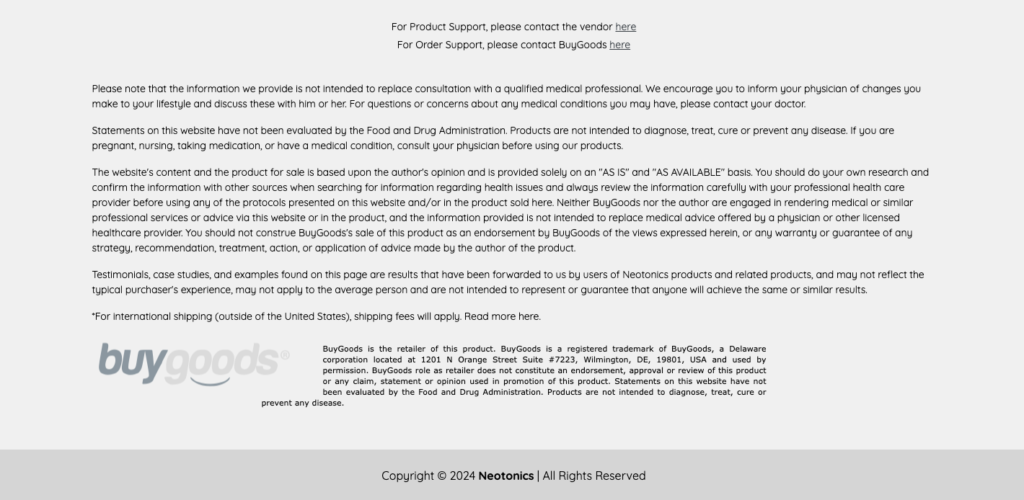 For Product Support, please contact the vendor here
For Order Support, please contact BuyGoods here

Please note that the information we provide is not intended to replace consultation with a qualified medical professional. We encourage you to inform your physician of changes you make to your lifestyle and discuss these with him or her. For questions or concerns about any medical conditions you may have, please contact your doctor.

Statements on this website have not been evaluated by the Food and Drug Administration. Products are not intended to diagnose, treat, cure or prevent any disease. If you are pregnant, nursing, taking medication, or have a medical condition, consult your physician before using our products.

The website's content and the product for sale is based upon the author's opinion and is provided solely on an "AS IS" and "AS AVAILABLE" basis. You should do your own research and confirm the information with other sources when searching for information regarding health issues and always review the information carefully with your professional health care provider before using any of the protocols presented on this website and/or in the product sold here. Neither BuyGoods nor the author are engaged in rendering medical or similar professional services or advice via this website or in the product, and the information provided is not intended to replace medical advice offered by a physician or other licensed healthcare provider. You should not construe BuyGoods's sale of this product as an endorsement by BuyGoods of the views expressed herein, or any warranty or guarantee of any strategy, recommendation, treatment, action, or application of advice made by the author of the product.

Testimonials, case studies, and examples found on this page are results that have been forwarded to us by users of Neotonics products and related products, and may not reflect the typical purchaser's experience, may not apply to the average person and are not intended to represent or guarantee that anyone will achieve the same or similar results.

*For international shipping (outside of the United States), shipping fees will apply. Read more here.

buygoods®

BuyGoods is the retailer of this product. BuyGoods is a registered trademark of BuyGoods, a Delaware corporation located at 1201 N Orange Street Suite #7223, Wilmington, DE, 19801, USA and used by permission. BuyGoods role as retailer does not constitute an endorsement, approval or review of this product or any claim, statement or opinion used in promotion of this product. Statements on this website have not been evaluated by the Food and Drug Administration. Products are not intended to diagnose, treat, cure or prevent any disease.

Copyright © 2024 Neotonics | All Rights Reserved